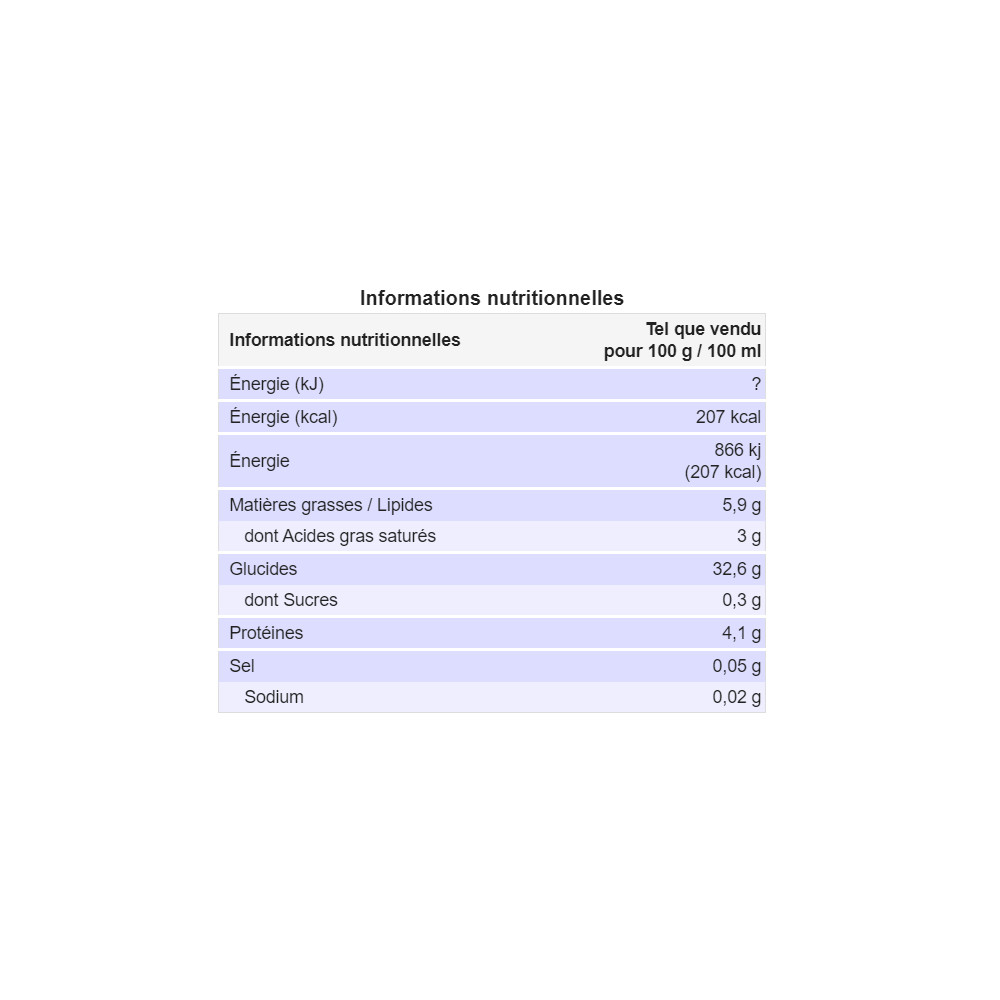 Informations nutritionnelles

| Informations nutritionnelles | Tel que vendu pour 100 g / 100 ml |
|---|---|
| Énergie (kJ) | ? |
| Énergie (kcal) | 207 kcal |
| Énergie | 866 kj (207 kcal) |
| Matières grasses / Lipides | 5,9 g |
| dont Acides gras saturés | 3 g |
| Glucides | 32,6 g |
| dont Sucres | 0,3 g |
| Protéines | 4,1 g |
| Sel | 0,05 g |
| Sodium | 0,02 g |